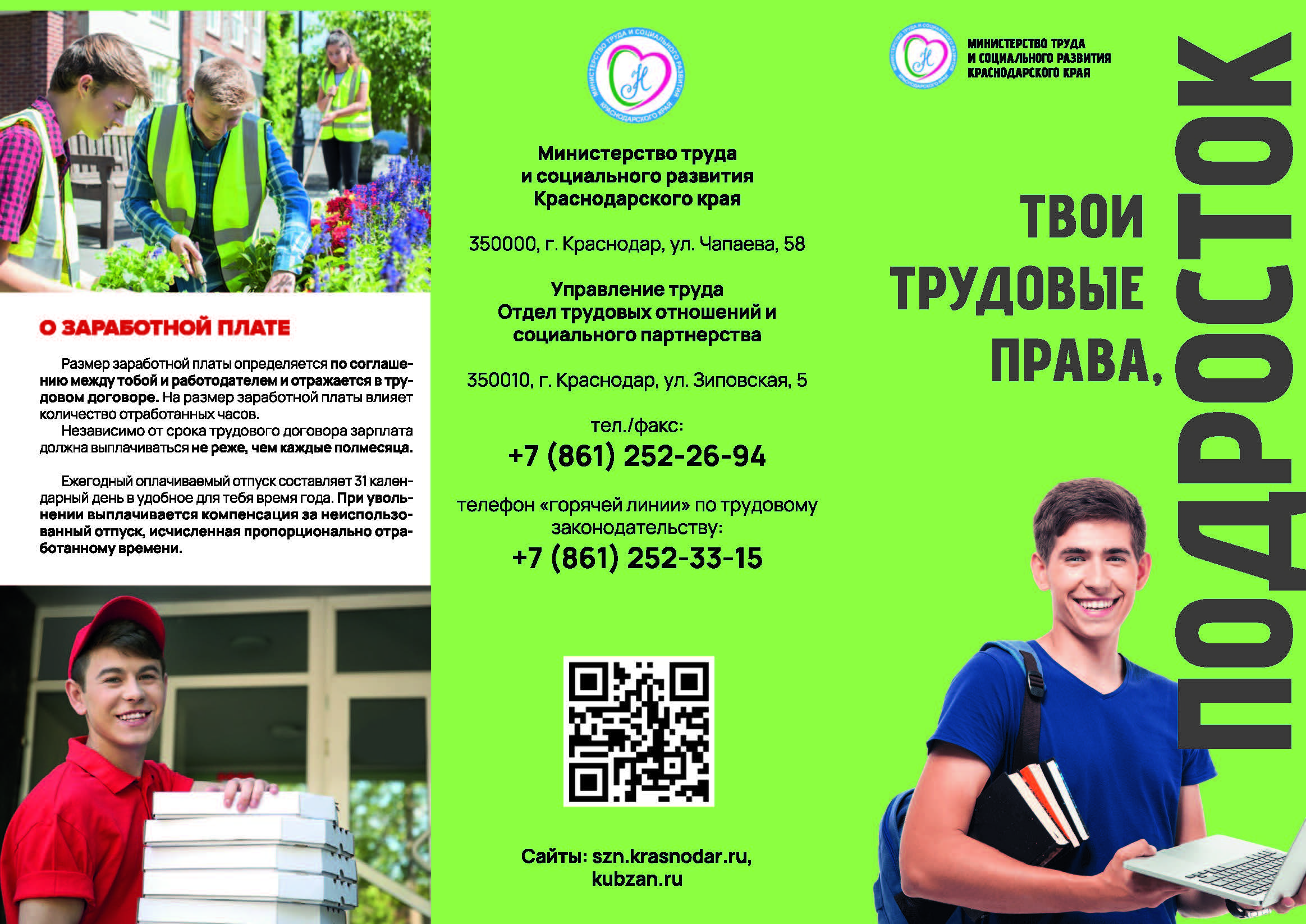 О ЗАРАБОТНОЙ ПЛАТЕ

Размер заработной платы определяется по соглашению между тобой и работодателем и отражается в трудовом договоре. На размер заработной платы влияет количество отработанных часов.

Независимо от срока трудового договора зарплата должна выплачиваться не реже, чем каждые полмесяца.

Ежегодный оплачиваемый отпуск составляет 31 календарный день в удобное для тебя время года. При увольнении выплачивается компенсация за неиспользованный отпуск, исчисленная пропорционально отработанному времени.

МИНИСТЕРСТВО ТРУДА И СОЦИАЛЬНОГО РАЗВИТИЯ КРАСНОДАРСКОГО КРАЯ

Министерство труда и социального развития Краснодарского края

350000, г. Краснодар, ул. Чапаева, 58

Управление труда
Отдел трудовых отношений и социального партнерства

350010, г. Краснодар, ул. Зиповская, 5

тел./факс:
+7 (861) 252-26-94

телефон «горячей линии» по трудовому законодательству:
+7 (861) 252-33-15

Сайты: szn.krasnodar.ru, kubzan.ru

МИНИСТЕРСТВО ТРУДА И СОЦИАЛЬНОГО РАЗВИТИЯ КРАСНОДАРСКОГО КРАЯ

МИНИСТЕРСТВО ТРУДА
И СОЦИАЛЬНОГО РАЗВИТИЯ
КРАСНОДАРСКОГО КРАЯ

ТВОИ
ТРУДОВЫЕ
ПРАВА,
ПОДРОСТОК